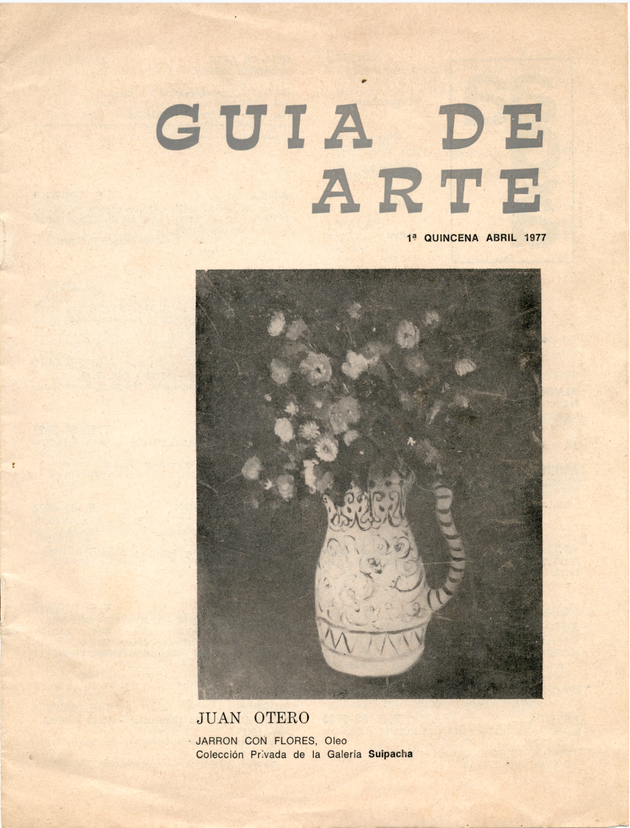 GUIA DE ARTE

1ª QUINCENA ABRIL 1977

JUAN OTERO

JARRON CON FLORES, Oleo
Colección Privada de la Galería Suipacha